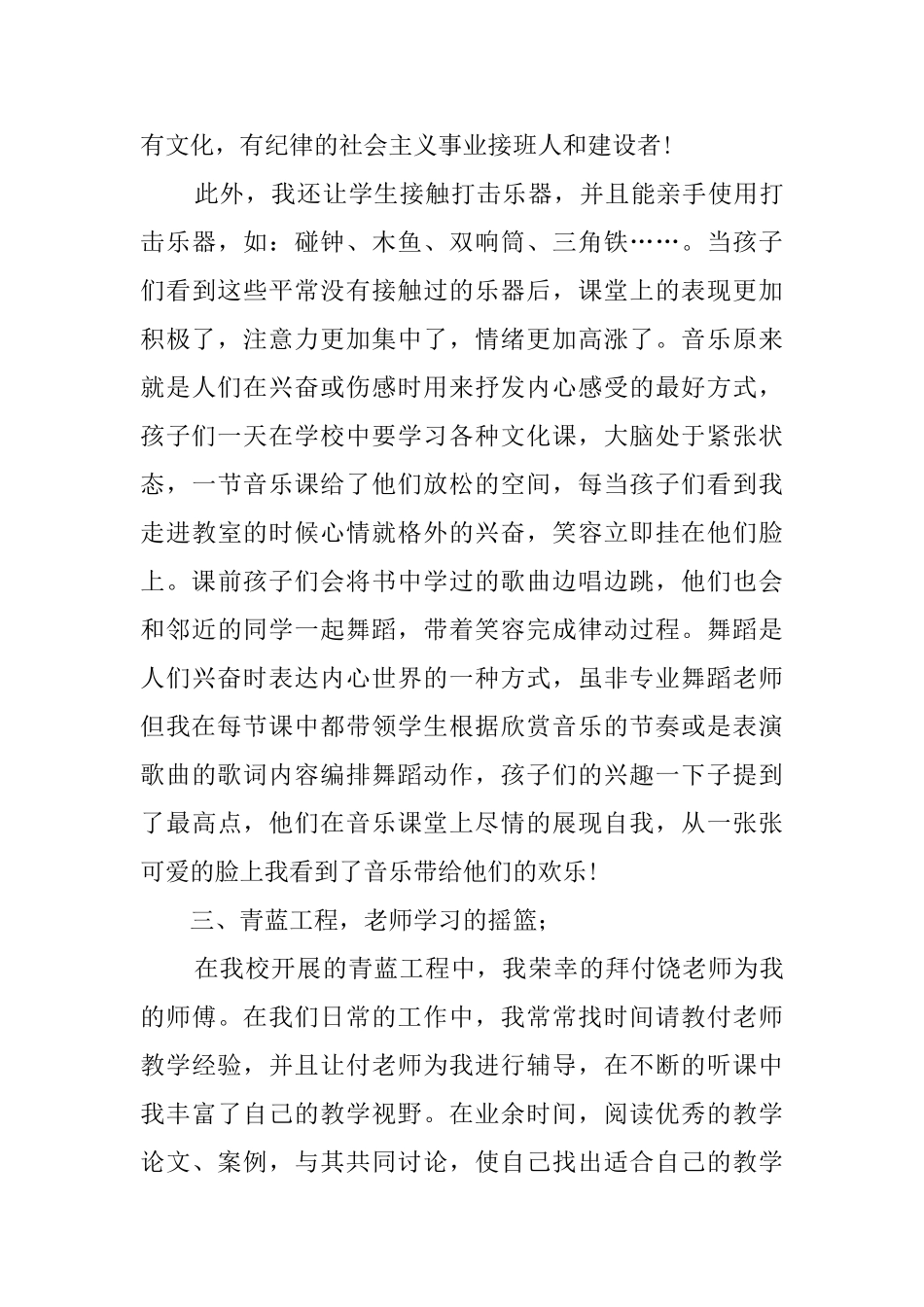 有文化，有纪律的社会主义事业接班人和建设者！

此外，我还让学生接触打击乐器，并且能亲手使用打击乐器，如：碰钟、木鱼、双响筒、三角铁……。当孩子们看到这些平常没有接触过的乐器后，课堂上的表现更加积极了，注意力更加集中了，情绪更加高涨了。音乐原来就是人们在兴奋或伤感时用来抒发内心感受的最好方式，孩子们一天在学校中要学习各种文化课，大脑处于紧张状态，一节音乐课给了他们放松的空间，每当孩子们看到我走进教室的时候心情就格外的兴奋，笑容立即挂在他们脸上。课前孩子们会将书中学过的歌曲边唱边跳，他们也会和邻近的同学一起舞蹈，带着笑容完成律动过程。舞蹈是人们兴奋时表达内心世界的一种方式，虽非专业舞蹈老师但我在每节课中都带领学生根据欣赏音乐的节奏或是表演歌曲的歌词内容编排舞蹈动作，孩子们的兴趣一下子提到了最高点，他们在音乐课堂上尽情的展现自我，从一张张可爱的脸上我看到了音乐带给他们的欢乐！

三、青蓝工程，老师学习的摇篮；

在我校开展的青蓝工程中，我荣幸的拜付饶老师为我的师傅。在我们日常的工作中，我常常找时间请教付老师教学经验，并且让付老师为我进行辅导，在不断的听课中我丰富了自己的教学视野。在业余时间，阅读优秀的教学论文、案例，与其共同讨论，使自己找出适合自己的教学